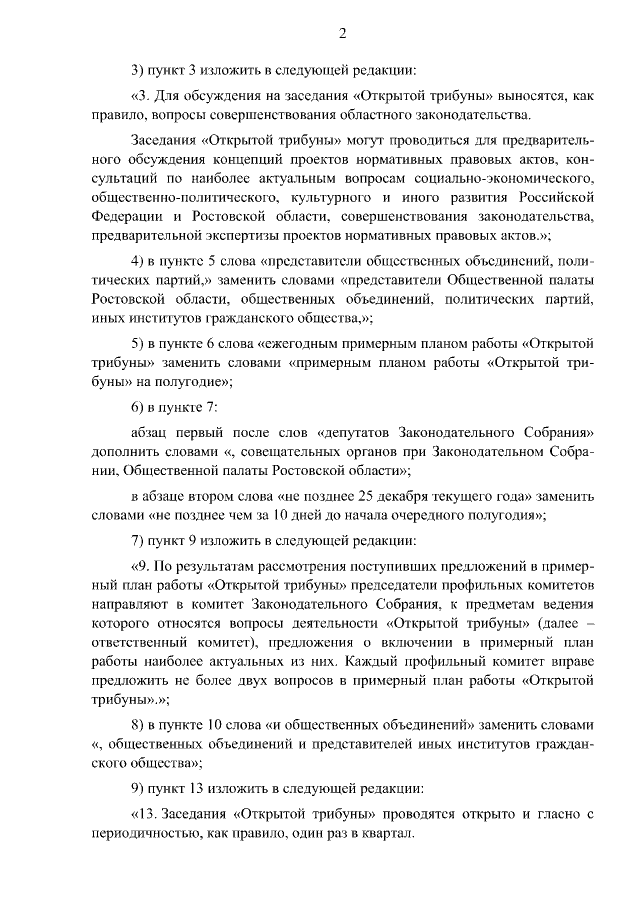 2

3) пункт 3 изложить в следующей редакции:

«3. Для обсуждения на заседания «Открытой трибуны» выносятся, как правило, вопросы совершенствования областного законодательства.

Заседания «Открытой трибуны» могут проводиться для предварительного обсуждения концепций проектов нормативных правовых актов, консультаций по наиболее актуальным вопросам социально-экономического, общественно-политического, культурного и иного развития Российской Федерации и Ростовской области, совершенствования законодательства, предварительной экспертизы проектов нормативных правовых актов.»;

4) в пункте 5 слова «представители общественных объединений, политических партий,» заменить словами «представители Общественной палаты Ростовской области, общественных объединений, политических партий, иных институтов гражданского общества,»;

5) в пункте 6 слова «ежегодным примерным планом работы «Открытой трибуны» заменить словами «примерным планом работы «Открытой трибуны» на полугодие»;

6) в пункте 7:

абзац первый после слов «депутатов Законодательного Собрания» дополнить словами «, совещательных органов при Законодательном Собрании, Общественной палаты Ростовской области»;

в абзаце втором слова «не позднее 25 декабря текущего года» заменить словами «не позднее чем за 10 дней до начала очередного полугодия»;

7) пункт 9 изложить в следующей редакции:

«9. По результатам рассмотрения поступивших предложений в примерный план работы «Открытой трибуны» председатели профильных комитетов направляют в комитет Законодательного Собрания, к предметам ведения которого относятся вопросы деятельности «Открытой трибуны» (далее – ответственный комитет), предложения о включении в примерный план работы наиболее актуальных из них. Каждый профильный комитет вправе предложить не более двух вопросов в примерный план работы «Открытой трибуны».»;

8) в пункте 10 слова «и общественных объединений» заменить словами «, общественных объединений и представителей иных институтов гражданского общества»;

9) пункт 13 изложить в следующей редакции:

«13. Заседания «Открытой трибуны» проводятся открыто и гласно с периодичностью, как правило, один раз в квартал.